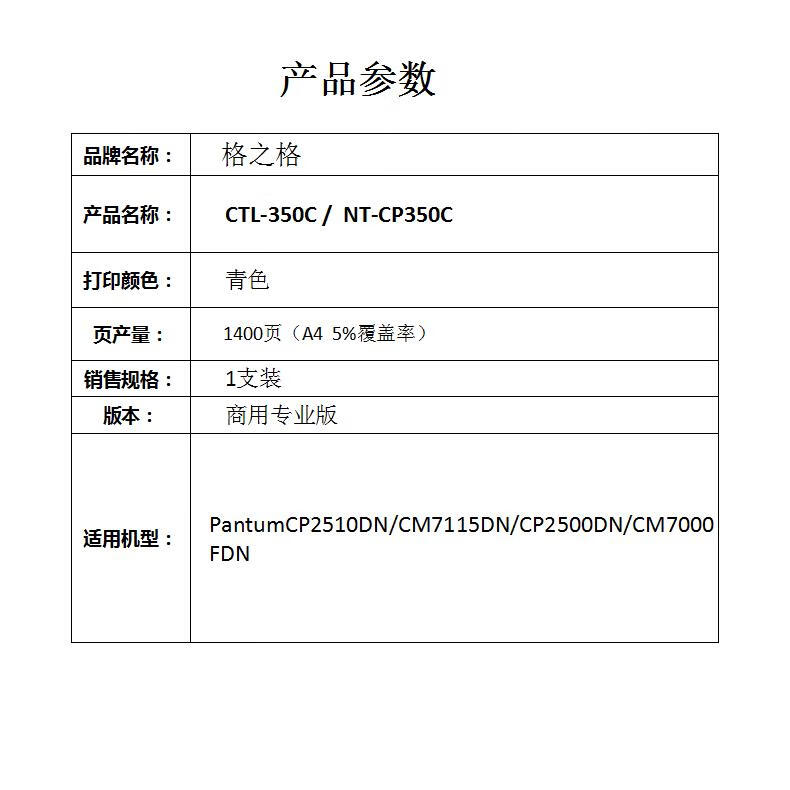 产品参数

| 品牌名称： | 格之格 |
|---|---|
| 产品名称： | CTL-350C / NT-CP350C |
| 打印颜色： | 青色 |
| 页产量： | 1400页（A4 5%覆盖率） |
| 销售规格： | 1支装 |
| 版本： | 商用专业版 |
| 适用机型： | PantumCP2510DN/CM7115DN/CP2500DN/CM7000FDN |